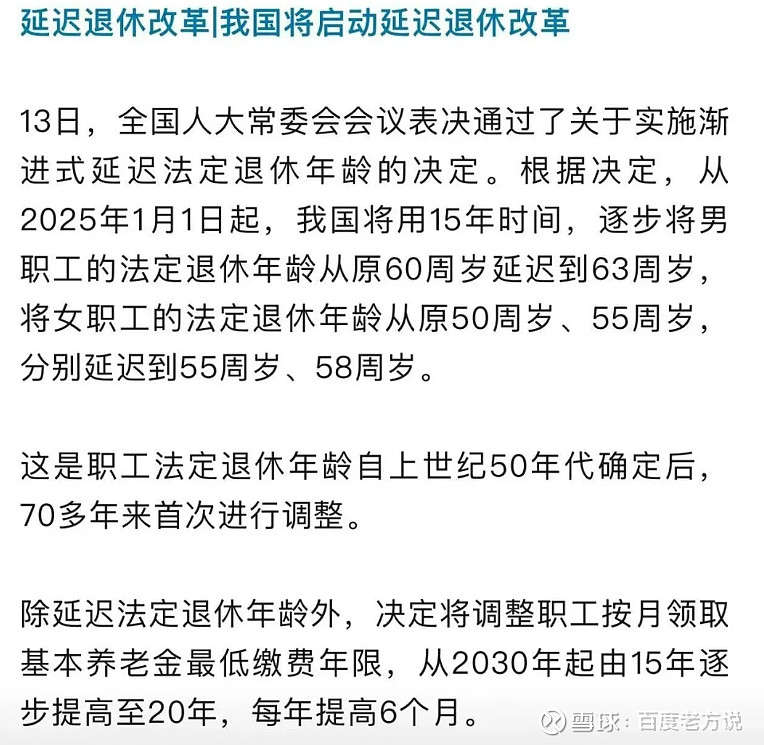 延迟退休改革|我国将启动延迟退休改革

13日，全国人大常委会会议表决通过了关于实施渐进式延迟法定退休年龄的决定。根据决定，从2025年1月1日起，我国将用15年时间，逐步将男职工的法定退休年龄从原60周岁延迟到63周岁，将女职工的法定退休年龄从原50周岁、55周岁，分别延迟到55周岁、58周岁。

这是职工法定退休年龄自上世纪50年代确定后，70多年来首次进行调整。

除延迟法定退休年龄外，决定将调整职工按月领取基本养老金最低缴费年限，从2030年起由15年逐步提高至20年，每年提高6个月。

雪球：百度老方说